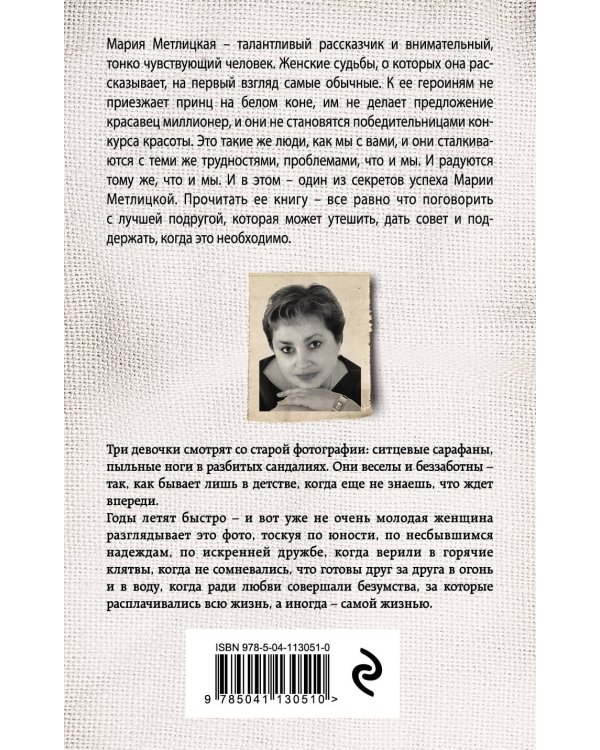 Мария Метлицкая – талантливый рассказчик и внимательный, тонко чувствующий человек. Женские судьбы, о которых она рассказывает, на первый взгляд самые обычные. К ее героиням не приезжает принц на белом коне, им не делает предложение красавец миллионер, и они не становятся победительницами конкурса красоты. Это такие же люди, как мы с вами, и они сталкиваются с теми же трудностями, проблемами, что и мы. И радуются тому же, что и мы. И в этом – один из секретов успеха Марии Метлицкой. Прочитать ее книгу – все равно что поговорить с лучшей подругой, которая может утешить, дать совет и поддержать, когда это необходимо.

Три девочки смотрят со старой фотографии: ситцевые сарафаны, пыльные ноги в разбитых сандалиях. Они веселы и беззаботны – так, как бывает лишь в детстве, когда еще не знаешь, что ждет впереди.
Годы летят быстро – и вот уже не очень молодая женщина разглядывает это фото, тоскуя по юности, по несбывшимся надеждам, по искренней дружбе, когда верили в горячие клятвы, когда не сомневались, что готовы друг за друга в огонь и в воду, когда ради любви совершали безумства, за которые расплачивались всю жизнь, а иногда – самой жизнью.

ISBN 978-5-04-113051-0

9 785041 130510 >